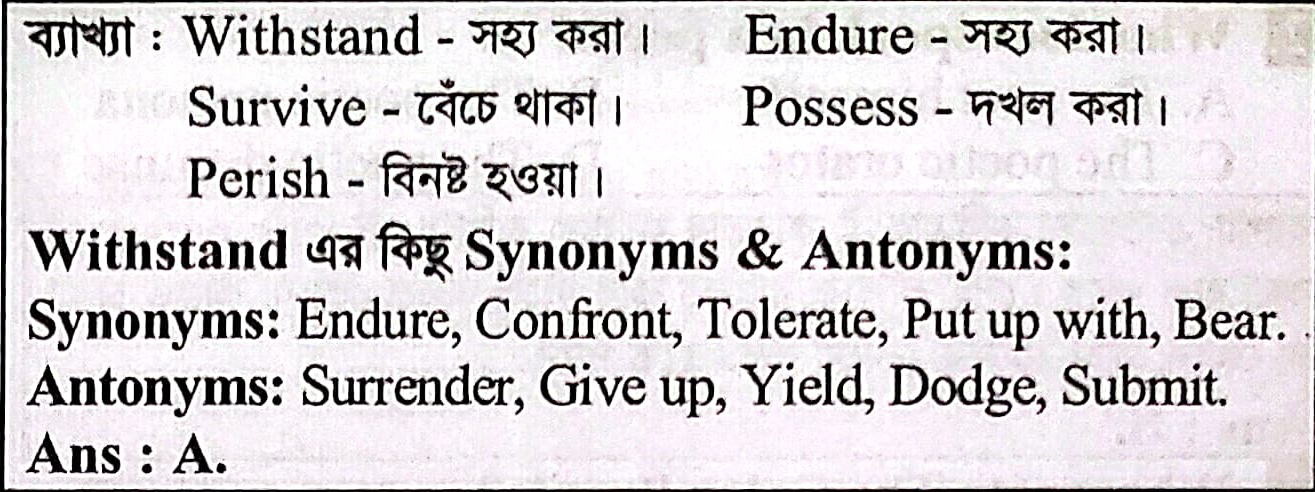 ব্যাখ্যা : Withstand - সহ্য করা। Endure - সহ্য করা।
Survive - বেঁচে থাকা। Possess - দখল করা।
Perish - বিনষ্ট হওয়া।

Withstand এর কিছু Synonyms & Antonyms:
Synonyms: Endure, Confront, Tolerate, Put up with, Bear.
Antonyms: Surrender, Give up, Yield, Dodge, Submit.
Ans : A.